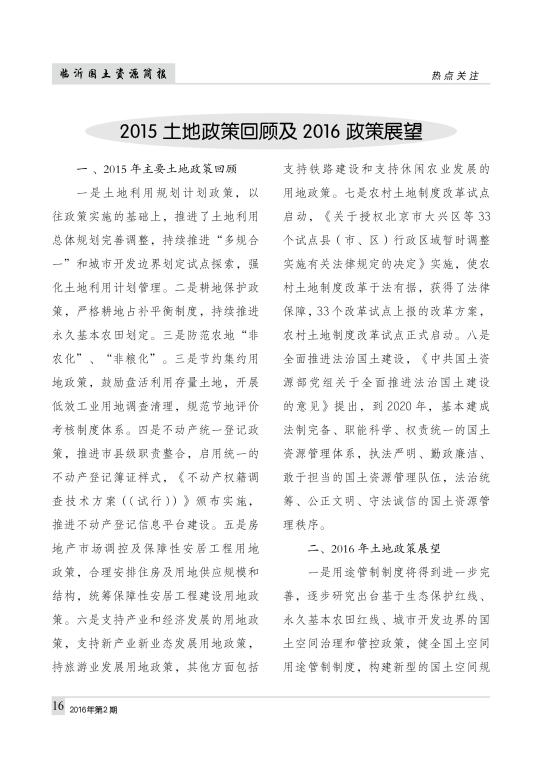 临沂国土资源简报

热点关注

2015 土地政策回顾及 2016 政策展望

一、2015 年主要土地政策回顾

一是土地利用规划计划政策，以往政策实施的基础上，推进了土地利用总体规划完善调整，持续推进“多规合一”和城市开发边界划定试点探索，强化土地利用计划管理。二是耕地保护政策，严格耕地占补平衡制度，持续推进永久基本农田划定。三是防范农地“非农化”、“非粮化”。三是节约集约用地政策，鼓励盘活利用存量土地，开展低效工业用地调查清理，规范节地评价考核制度体系。四是不动产统一登记政策，推进市县级职责整合，启用统一的不动产登记簿证样式，《不动产权籍调查技术方案（(试行)）》颁布实施，推进不动产登记信息平台建设。五是房地产市场调控及保障性安居工程用地政策，合理安排住房及用地供应规模和结构，统筹保障性安居工程建设用地政策。六是支持产业和经济发展的用地政策，支持新产业新业态发展用地政策，持旅游业发展用地政策，其他方面包括支持铁路建设和支持休闲农业发展的用地政策。七是农村土地制度改革试点启动，《关于授权北京市大兴区等 33 个试点县（市、区）行政区域暂时调整实施有关法律规定的决定》实施，使农村土地制度改革于法有据，获得了法律保障，33 个改革试点上报的改革方案，农村土地制度改革试点正式启动。八是全面推进法治国土建设，《中共国土资源部党组关于全面推进法治国土建设的意见》提出，到 2020 年，基本建成法制完备、职能科学、权责统一的国土资源管理体系，执法严明、勤政廉洁、敢于担当的国土资源管理队伍，法治统筹、公正文明、守法诚信的国土资源管理秩序。

二、2016 年土地政策展望

一是用途管制制度将得到进一步完善，逐步研究出台基于生态保护红线、永久基本农田红线、城市开发边界的国土空间治理和管控政策，健全国土空间用途管制制度，构建新型的国土空间规

16 2016年第2期